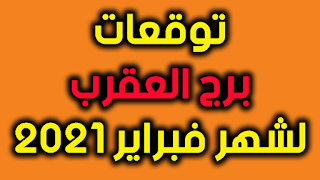 توقعات
برج العقرب
لشهر فبراير 2021